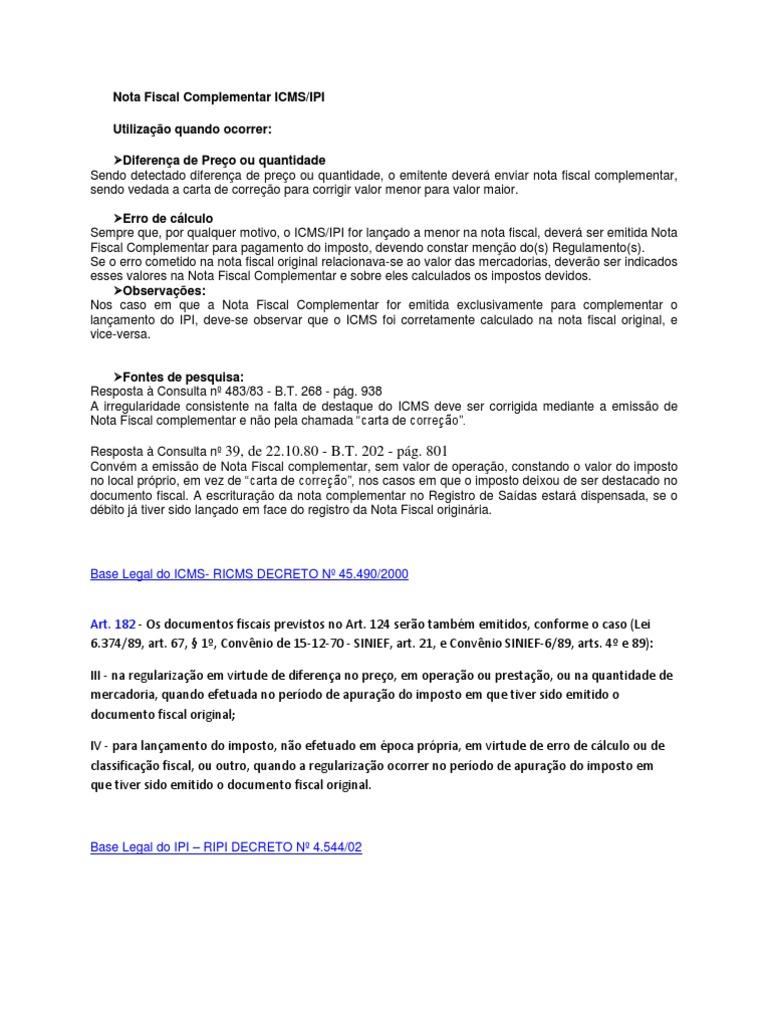 Nota Fiscal Complementar ICMS/IPI

Utilização quando ocorrer:

➤Diferença de Preço ou quantidade
Sendo detectado diferença de preço ou quantidade, o emitente deverá enviar nota fiscal complementar, sendo vedada a carta de correção para corrigir valor menor para valor maior.

➤Erro de cálculo
Sempre que, por qualquer motivo, o ICMS/IPI for lançado a menor na nota fiscal, deverá ser emitida Nota Fiscal Complementar para pagamento do imposto, devendo constar menção do(s) Regulamento(s).
Se o erro cometido na nota fiscal original relacionava-se ao valor das mercadorias, deverão ser indicados esses valores na Nota Fiscal Complementar e sobre eles calculados os impostos devidos.
➤Observações:
Nos caso em que a Nota Fiscal Complementar for emitida exclusivamente para complementar o lançamento do IPI, deve-se observar que o ICMS foi corretamente calculado na nota fiscal original, e vice-versa.

➤Fontes de pesquisa:
Resposta à Consulta nº 483/83 - B.T. 268 - pág. 938
A irregularidade consistente na falta de destaque do ICMS deve ser corrigida mediante a emissão de Nota Fiscal complementar e não pela chamada "carta de correção".

Resposta à Consulta nº 39, de 22.10.80 - B.T. 202 - pág. 801
Convém a emissão de Nota Fiscal complementar, sem valor de operação, constando o valor do imposto no local próprio, em vez de "carta de correção", nos casos em que o imposto deixou de ser destacado no documento fiscal. A escrituração da nota complementar no Registro de Saídas estará dispensada, se o débito já tiver sido lançado em face do registro da Nota Fiscal originária.

Base Legal do ICMS- RICMS DECRETO Nº 45.490/2000

Art. 182 - Os documentos fiscais previstos no Art. 124 serão também emitidos, conforme o caso (Lei 6.374/89, art. 67, § 1º, Convênio de 15-12-70 - SINIEF, art. 21, e Convênio SINIEF-6/89, arts. 4º e 89):

III - na regularização em virtude de diferença no preço, em operação ou prestação, ou na quantidade de mercadoria, quando efetuada no período de apuração do imposto em que tiver sido emitido o documento fiscal original;

IV - para lançamento do imposto, não efetuado em época própria, em virtude de erro de cálculo ou de classificação fiscal, ou outro, quando a regularização ocorrer no período de apuração do imposto em que tiver sido emitido o documento fiscal original.

Base Legal do IPI – RIPI DECRETO Nº 4.544/02